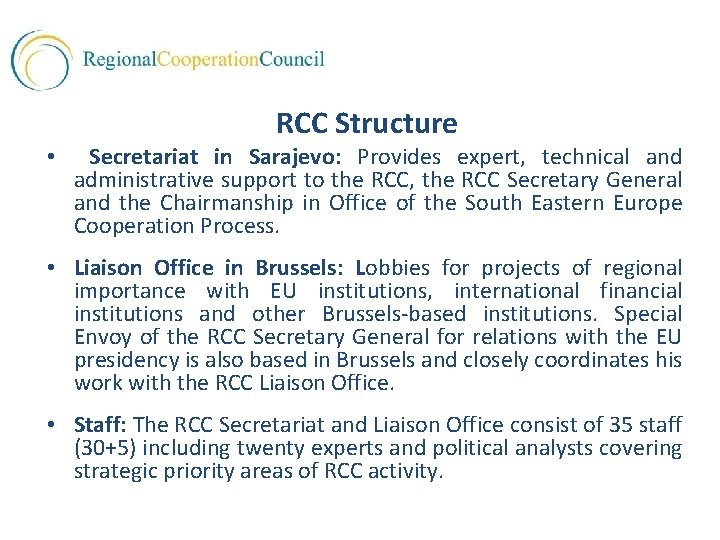 RegionalCooperationCouncil

RCC Structure

• Secretariat in Sarajevo: Provides expert, technical and administrative support to the RCC, the RCC Secretary General and the Chairmanship in Office of the South Eastern Europe Cooperation Process.

• Liaison Office in Brussels: Lobbies for projects of regional importance with EU institutions, international financial institutions and other Brussels-based institutions. Special Envoy of the RCC Secretary General for relations with the EU presidency is also based in Brussels and closely coordinates his work with the RCC Liaison Office.

• Staff: The RCC Secretariat and Liaison Office consist of 35 staff (30+5) including twenty experts and political analysts covering strategic priority areas of RCC activity.